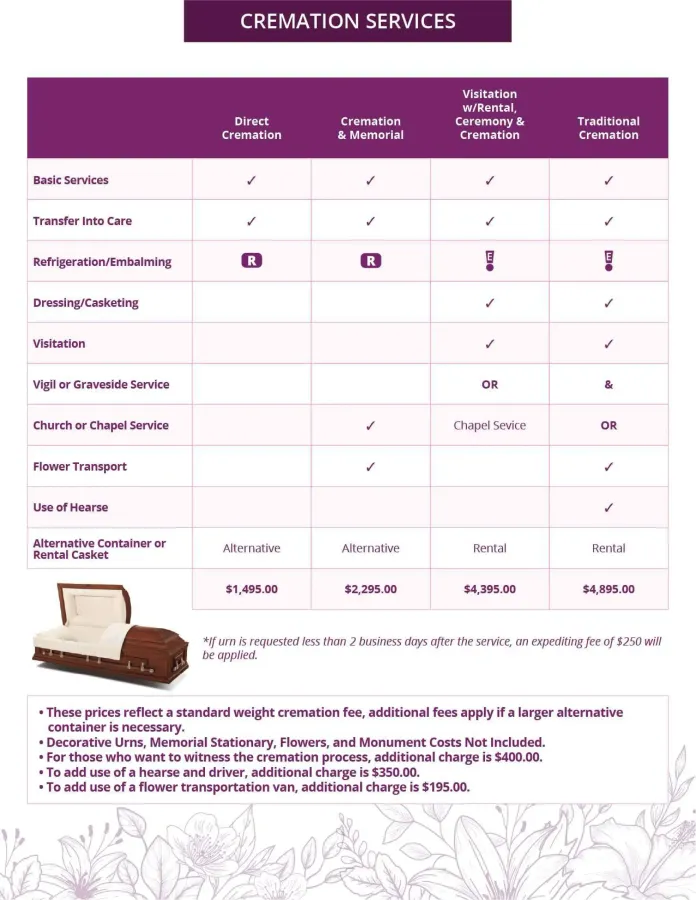 CREMATION SERVICES

|  | Direct Cremation | Cremation & Memorial | Visitation w/Rental, Ceremony & Cremation | Traditional Cremation |
|---|---|---|---|---|
| Basic Services | ✓ | ✓ | ✓ | ✓ |
| Transfer Into Care | ✓ | ✓ | ✓ | ✓ |
| Refrigeration/Embalming | R | R | E | E |
| Dressing/Casketing |  |  | ✓ | ✓ |
| Visitation |  |  | ✓ | ✓ |
| Vigil or Graveside Service |  |  | OR | & |
| Church or Chapel Service |  | ✓ | Chapel Sevice | OR |
| Flower Transport |  | ✓ |  | ✓ |
| Use of Hearse |  |  |  | ✓ |
| Alternative Container or Rental Casket | Alternative | Alternative | Rental | Rental |
|  | $1,495.00 | $2,295.00 | $4,395.00 | $4,895.00 |

*If urn is requested less than 2 business days after the service, an expediting fee of $250 will be applied.

• These prices reflect a standard weight cremation fee, additional fees apply if a larger alternative container is necessary.
• Decorative Urns, Memorial Stationary, Flowers, and Monument Costs Not Included.
• For those who want to witness the cremation process, additional charge is $400.00.
• To add use of a hearse and driver, additional charge is $350.00.
• To add use of a flower transportation van, additional charge is $195.00.